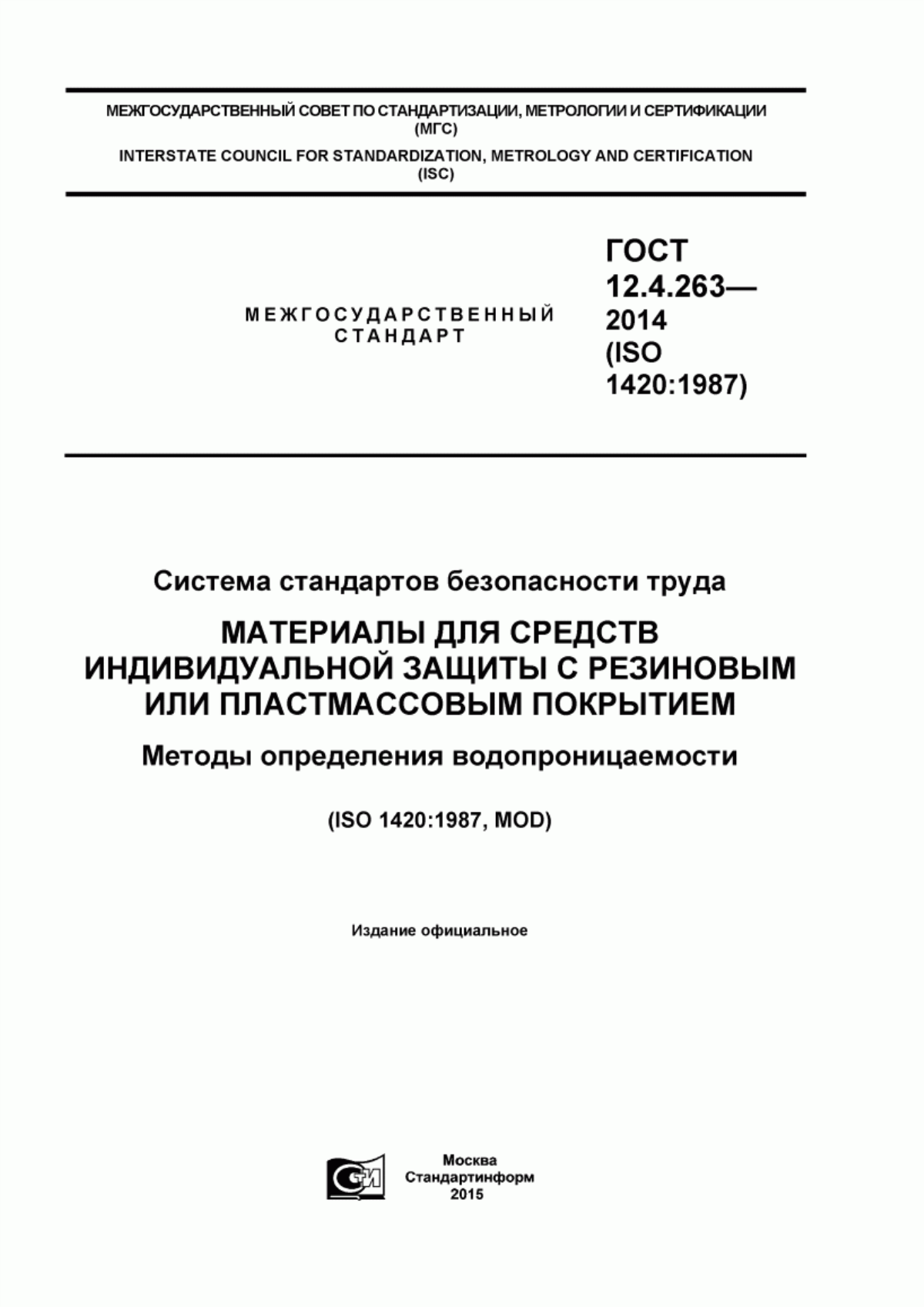 МЕЖГОСУДАРСТВЕННЫЙ СОВЕТ ПО СТАНДАРТИЗАЦИИ, МЕТРОЛОГИИ И СЕРТИФИКАЦИИ (МГС)

INTERSTATE COUNCIL FOR STANDARDIZATION, METROLOGY AND CERTIFICATION (ISC)

МЕЖГОСУДАРСТВЕННЫЙ СТАНДАРТ

ГОСТ 12.4.263— 2014 (ISO 1420:1987)

Система стандартов безопасности труда

МАТЕРИАЛЫ ДЛЯ СРЕДСТВ ИНДИВИДУАЛЬНОЙ ЗАЩИТЫ С РЕЗИНОВЫМ ИЛИ ПЛАСТМАССОВЫМ ПОКРЫТИЕМ

Методы определения водопроницаемости

(ISO 1420:1987, MOD)

Издание официальное

СИ

Москва
Стандартинформ
2015